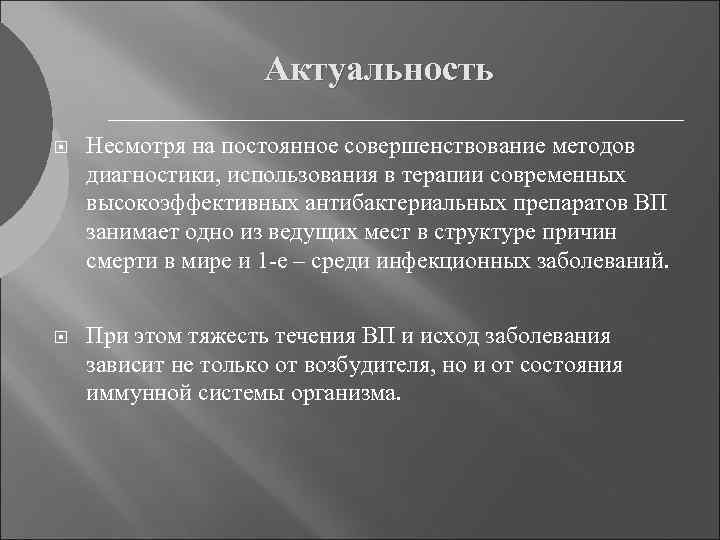 Актуальность

Несмотря на постоянное совершенствование методов диагностики, использования в терапии современных высокоэффективных антибактериальных препаратов ВП занимает одно из ведущих мест в структуре причин смерти в мире и 1-е – среди инфекционных заболеваний.

При этом тяжесть течения ВП и исход заболевания зависит не только от возбудителя, но и от состояния иммунной системы организма.